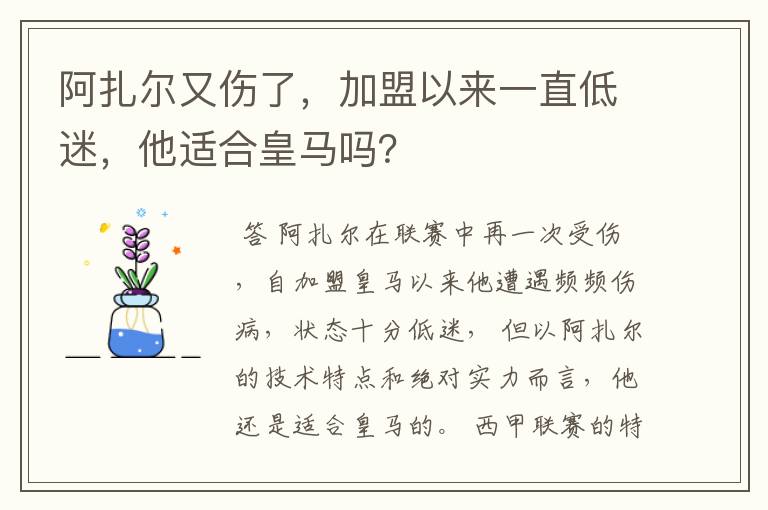 阿扎尔又伤了，加盟以来一直低迷，他适合皇马吗?

答 阿扎尔在联赛中再一次受伤，自加盟皇马以来他遭遇频频伤病，状态十分低迷，但以阿扎尔的技术特点和绝对实力而言，他还是适合皇马的。西甲联赛的特